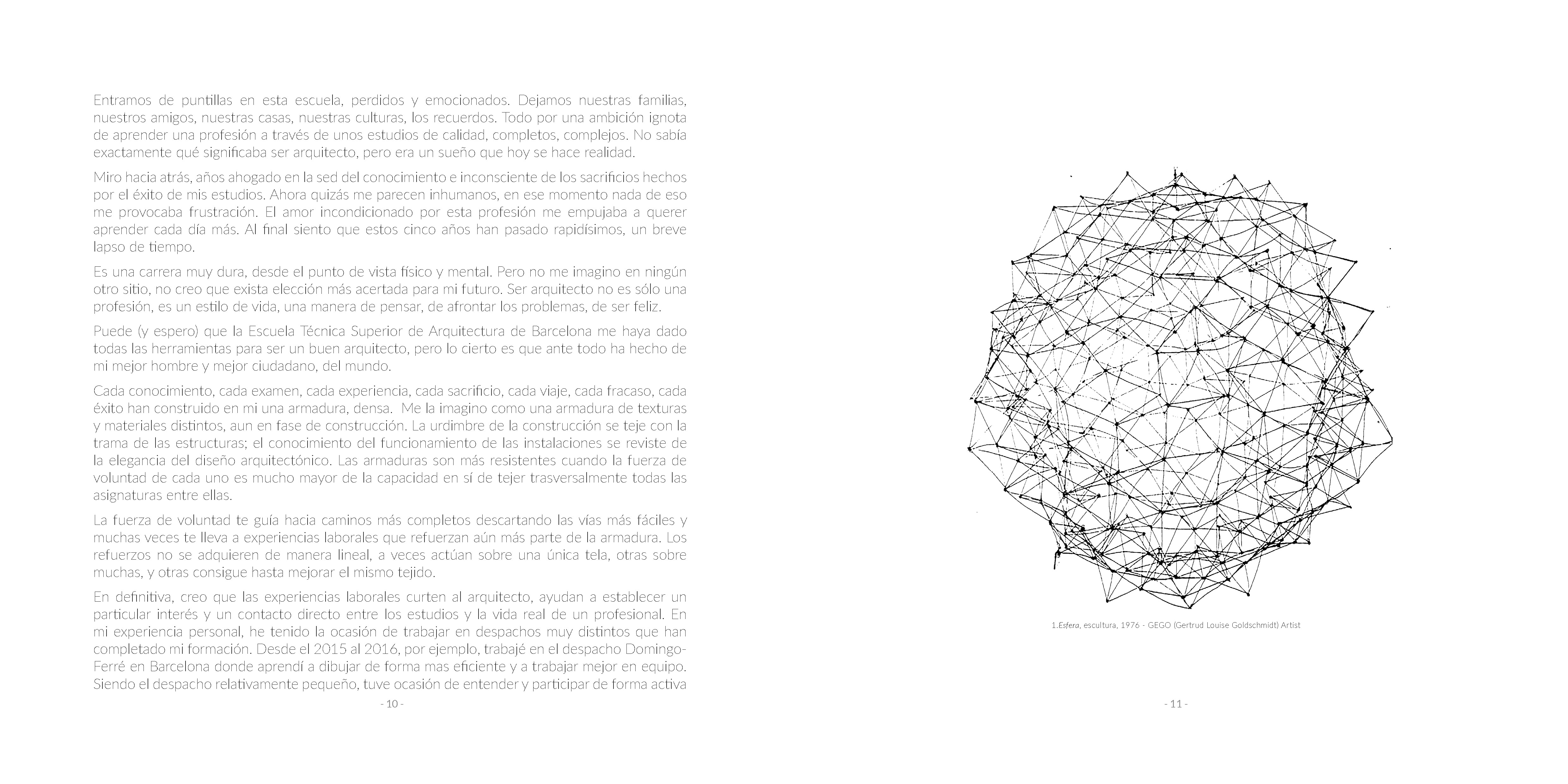 Entramos de puntillas en esta escuela, perdidos y emocionados. Dejamos nuestras familias, nuestros amigos, nuestras casas, nuestras culturas, los recuerdos. Todo por una ambición ignota de aprender una profesión a través de unos estudios de calidad, completos, complejos. No sabía exactamente qué significaba ser arquitecto, pero era un sueño que hoy se hace realidad.

Miro hacia atrás, años ahogado en la sed del conocimiento e inconsciente de los sacrificios hechos por el éxito de mis estudios. Ahora quizás me parecen inhumanos, en ese momento nada de eso me provocaba frustración. El amor incondicionado por esta profesión me empujaba a querer aprender cada día más. Al final siento que estos cinco años han pasado rapidísimos, un breve lapso de tiempo.

Es una carrera muy dura, desde el punto de vista físico y mental. Pero no me imagino en ningún otro sitio, no creo que exista elección más acertada para mi futuro. Ser arquitecto no es sólo una profesión, es un estilo de vida, una manera de pensar, de afrontar los problemas, de ser feliz.

Puede (y espero) que la Escuela Técnica Superior de Arquitectura de Barcelona me haya dado todas las herramientas para ser un buen arquitecto, pero lo cierto es que ante todo ha hecho de mi mejor hombre y mejor ciudadano, del mundo.

Cada conocimiento, cada examen, cada experiencia, cada sacrificio, cada viaje, cada fracaso, cada éxito han construido en mi una armadura, densa. Me la imagino como una armadura de texturas y materiales distintos, aun en fase de construcción. La urdimbre de la construcción se teje con la trama de las estructuras; el conocimiento del funcionamiento de las instalaciones se reviste de la elegancia del diseño arquitectónico. Las armaduras son más resistentes cuando la fuerza de voluntad de cada uno es mucho mayor de la capacidad en sí de tejer trasversalmente todas las asignaturas entre ellas.

La fuerza de voluntad te guía hacia caminos más completos descartando las vías más fáciles y muchas veces te lleva a experiencias laborales que refuerzan aún más parte de la armadura. Los refuerzos no se adquieren de manera lineal, a veces actúan sobre una única tela, otras sobre muchas, y otras consigue hasta mejorar el mismo tejido.

En definitiva, creo que las experiencias laborales curten al arquitecto, ayudan a establecer un particular interés y un contacto directo entre los estudios y la vida real de un profesional. En mi experiencia personal, he tenido la ocasión de trabajar en despachos muy distintos que han completado mi formación. Desde el 2015 al 2016, por ejemplo, trabajé en el despacho Domingo-Ferré en Barcelona donde aprendí a dibujar de forma mas eficiente y a trabajar mejor en equipo. Siendo el despacho relativamente pequeño, tuve ocasión de entender y participar de forma activa

- 10 -

1.Esfera, escultura, 1976 - GEGO (Gertrud Louise Goldschmidt) Artist

- 11 -